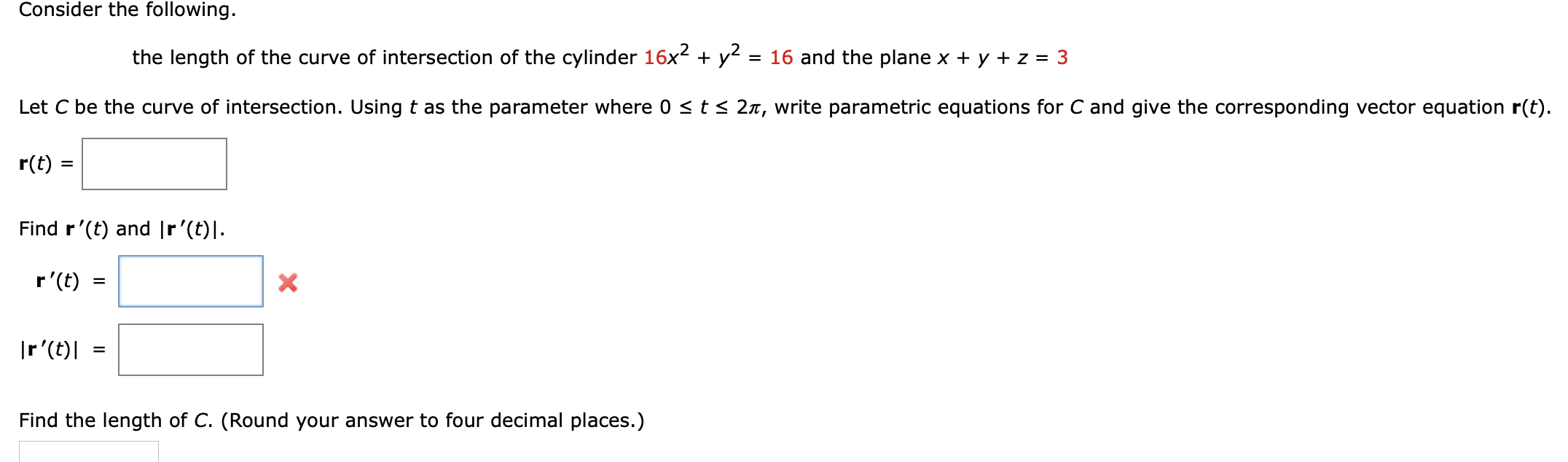 Consider the following.

the length of the curve of intersection of the cylinder $16x^2 + y^2 = 16$ and the plane $x + y + z = 3$

Let $C$ be the curve of intersection. Using $t$ as the parameter where $0 \le t \le 2\pi$, write parametric equations for $C$ and give the corresponding vector equation $\mathbf{r}(t)$.

$\mathbf{r}(t) =$

Find $\mathbf{r}'(t)$ and $|\mathbf{r}'(t)|$.

$\mathbf{r}'(t) =$

$|\mathbf{r}'(t)| =$

Find the length of $C$. (Round your answer to four decimal places.)